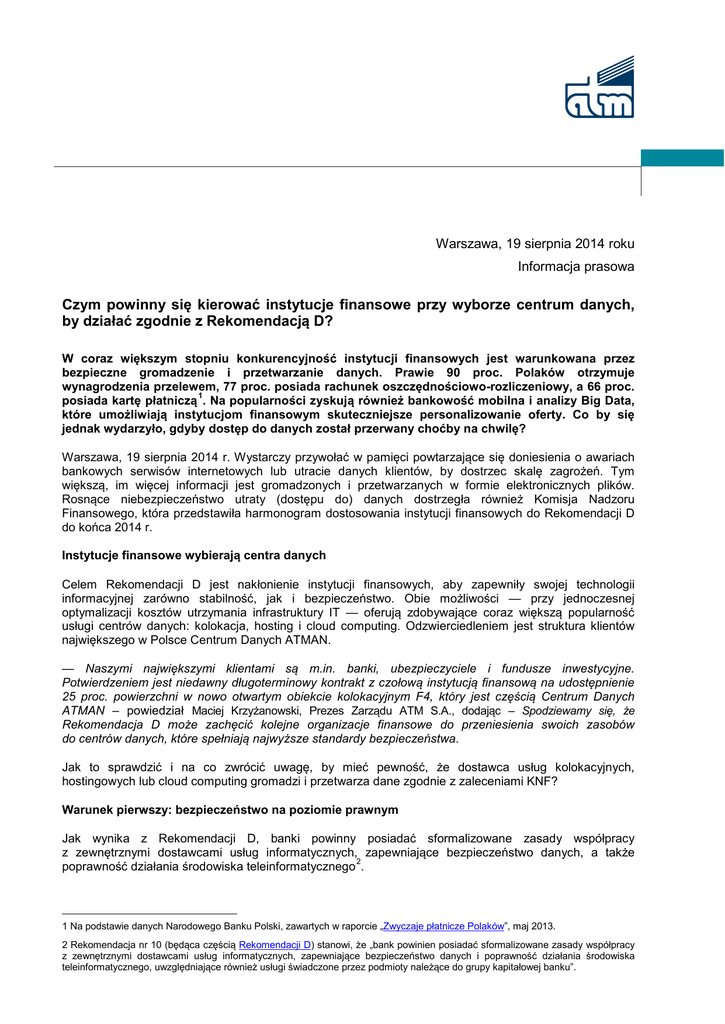 atm

Warszawa, 19 sierpnia 2014 roku

Informacja prasowa

Czym powinny się kierować instytucje finansowe przy wyborze centrum danych, by działać zgodnie z Rekomendacją D?

W coraz większym stopniu konkurencyjność instytucji finansowych jest warunkowana przez bezpieczne gromadzenie i przetwarzanie danych. Prawie 90 proc. Polaków otrzymuje wynagrodzenia przelewem, 77 proc. posiada rachunek oszczędnościowo-rozliczeniowy, a 66 proc. posiada kartę płatniczą$^1$. Na popularności zyskują również bankowość mobilna i analizy Big Data, które umożliwiają instytucjom finansowym skuteczniejsze personalizowanie oferty. Co by się jednak wydarzyło, gdyby dostęp do danych został przerwany choćby na chwilę?

Warszawa, 19 sierpnia 2014 r. Wystarczy przywołać w pamięci powtarzające się doniesienia o awariach bankowych serwisów internetowych lub utracie danych klientów, by dostrzec skalę zagrożeń. Tym większą, im więcej informacji jest gromadzonych i przetwarzanych w formie elektronicznych plików. Rosnące niebezpieczeństwo utraty (dostępu do) danych dostrzegła również Komisja Nadzoru Finansowego, która przedstawiła harmonogram dostosowania instytucji finansowych do Rekomendacji D do końca 2014 r.

Instytucje finansowe wybierają centra danych

Celem Rekomendacji D jest nakłonienie instytucji finansowych, aby zapewniły swojej technologii informacyjnej zarówno stabilność, jak i bezpieczeństwo. Obie możliwości — przy jednoczesnej optymalizacji kosztów utrzymania infrastruktury IT — oferują zdobywające coraz większą popularność usługi centrów danych: kolokacja, hosting i cloud computing. Odzwierciedleniem jest struktura klientów największego w Polsce Centrum Danych ATMAN.

— Naszymi największymi klientami są m.in. banki, ubezpieczyciele i fundusze inwestycyjne. Potwierdzeniem jest niedawny długoterminowy kontrakt z czołową instytucją finansową na udostępnienie 25 proc. powierzchni w nowo otwartym obiekcie kolokacyjnym F4, który jest częścią Centrum Danych ATMAN – powiedział Maciej Krzyżanowski, Prezes Zarządu ATM S.A., dodając – Spodziewamy się, że Rekomendacja D może zachęcić kolejne organizacje finansowe do przeniesienia swoich zasobów do centrów danych, które spełniają najwyższe standardy bezpieczeństwa.

Jak to sprawdzić i na co zwrócić uwagę, by mieć pewność, że dostawca usług kolokacyjnych, hostingowych lub cloud computing gromadzi i przetwarza dane zgodnie z zaleceniami KNF?

Warunek pierwszy: bezpieczeństwo na poziomie prawnym

Jak wynika z Rekomendacji D, banki powinny posiadać sformalizowane zasady współpracy z zewnętrznymi dostawcami usług informatycznych, zapewniające bezpieczeństwo danych, a także poprawność działania środowiska teleinformatycznego$^2$.

1 Na podstawie danych Narodowego Banku Polski, zawartych w raporcie „Zwyczaje płatnicze Polaków”, maj 2013.

2 Rekomendacja nr 10 (będąca częścią Rekomendacji D) stanowi, że „bank powinien posiadać sformalizowane zasady współpracy z zewnętrznymi dostawcami usług informatycznych, zapewniające bezpieczeństwo danych i poprawność działania środowiska teleinformatycznego, uwzględniające również usługi świadczone przez podmioty należące do grupy kapitałowej banku”.